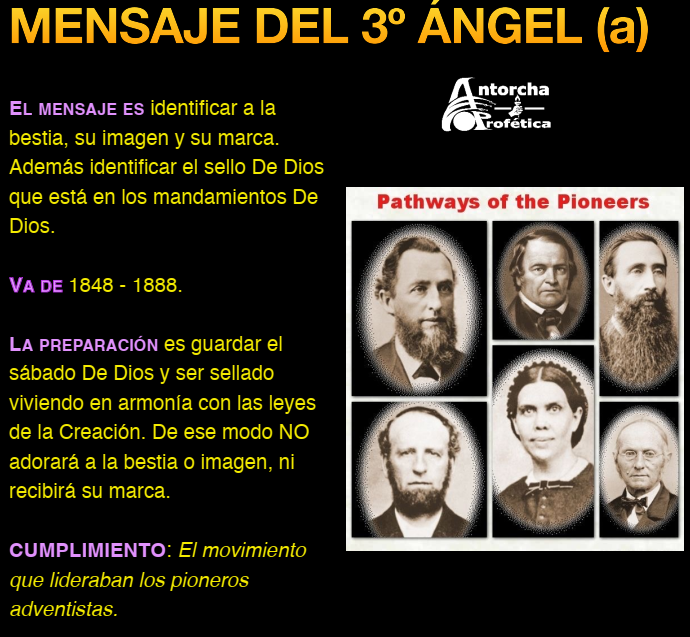 MENSAJE DEL 3º ÁNGEL (a)

EL MENSAJE ES identificar a la bestia, su imagen y su marca. Además identificar el sello De Dios que está en los mandamientos De Dios.

VA DE 1848 - 1888.

LA PREPARACIÓN es guardar el sábado De Dios y ser sellado viviendo en armonía con las leyes de la Creación. De ese modo NO adorará a la bestia o imagen, ni recibirá su marca.

CUMPLIMIENTO: El movimiento que lideraban los pioneros adventistas.

Antorcha
Profética

Pathways of the Pioneers